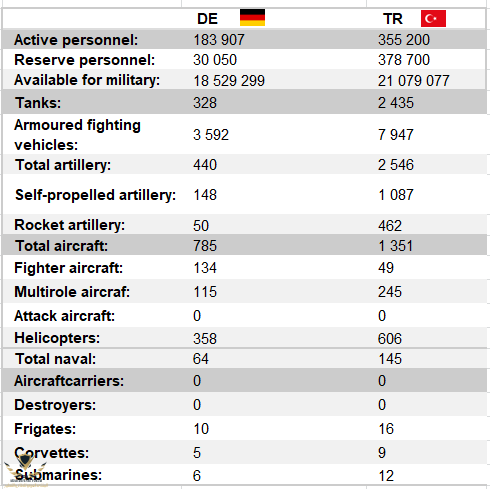 |  | DE | TR |
|---|---|---|
| Active personnel: | 183 907 | 355 200 |
| Reserve personnel: | 30 050 | 378 700 |
| Available for military: | 18 529 299 | 21 079 077 |
| Tanks: | 328 | 2 435 |
| Armoured fighting vehicles: | 3 592 | 7 947 |
| Total artillery: | 440 | 2 546 |
| Self-propelled artillery: | 148 | 1 087 |
| Rocket artillery: | 50 | 462 |
| Total aircraft: | 785 | 1 351 |
| Fighter aircraft: | 134 | 49 |
| Multirole aircraf: | 115 | 245 |
| Attack aircraft: | 0 | 0 |
| Helicopters: | 358 | 606 |
| Total naval: | 64 | 145 |
| Aircraftcarriers: | 0 | 0 |
| Destroyers: | 0 | 0 |
| Frigates: | 10 | 16 |
| Corvettes: | 5 | 9 |
| Submarines: | 6 | 12 |